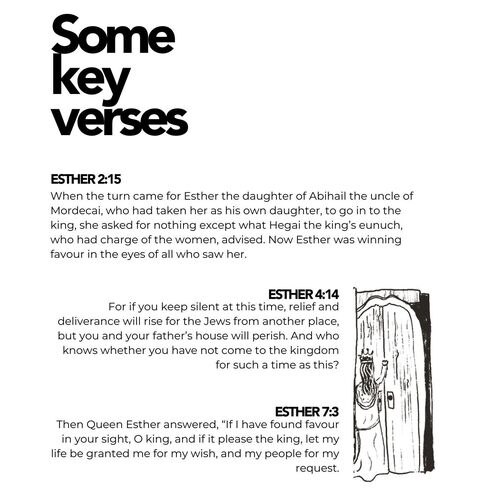 Some key verses

ESTHER 2:15
When the turn came for Esther the daughter of Abihail the uncle of Mordecai, who had taken her as his own daughter, to go in to the king, she asked for nothing except what Hegai the king's eunuch, who had charge of the women, advised. Now Esther was winning favour in the eyes of all who saw her.

ESTHER 4:14
For if you keep silent at this time, relief and deliverance will rise for the Jews from another place, but you and your father's house will perish. And who knows whether you have not come to the kingdom for such a time as this?

ESTHER 7:3
Then Queen Esther answered, "If I have found favour in your sight, O king, and if it please the king, let my life be granted me for my wish, and my people for my request.